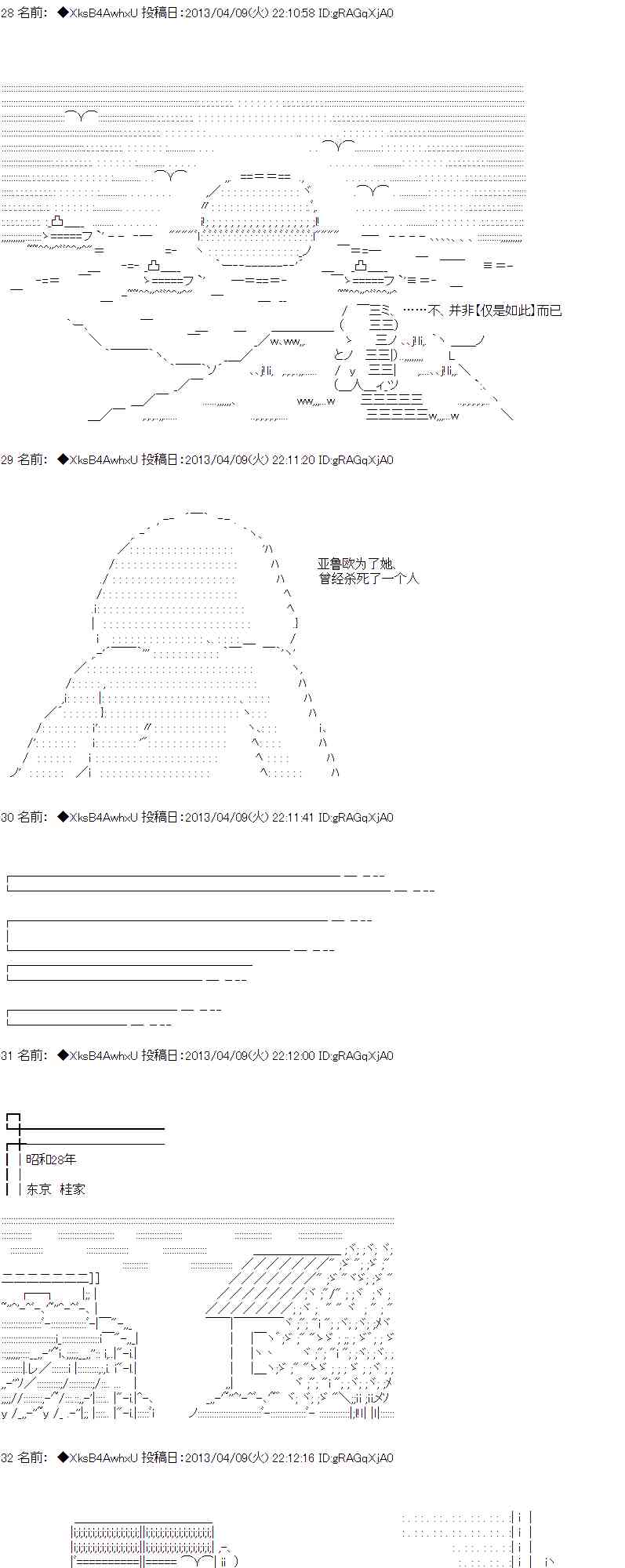 28 名前： ◆XksB4AwhxU 投稿日：2013/04/09(火) 22:10:58 ID:gRAGqXjA0

……不、并非【仅是如此】而已

29 名前： ◆XksB4AwhxU 投稿日：2013/04/09(火) 22:11:20 ID:gRAGqXjA0

亚鲁欧为了她、
曾经杀死了一个人

30 名前： ◆XksB4AwhxU 投稿日：2013/04/09(火) 22:11:41 ID:gRAGqXjA0

31 名前： ◆XksB4AwhxU 投稿日：2013/04/09(火) 22:12:00 ID:gRAGqXjA0

昭和28年

东京　桂家

32 名前： ◆XksB4AwhxU 投稿日：2013/04/09(火) 22:12:16 ID:gRAGqXjA0